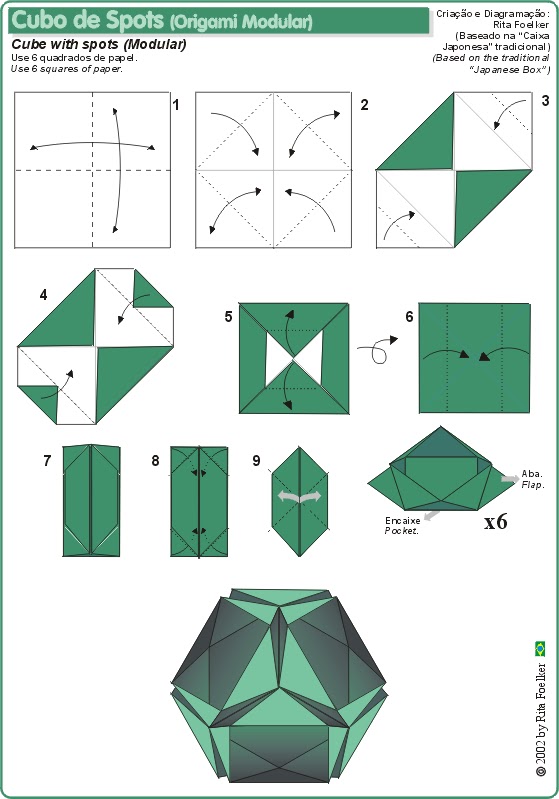 Cubo de Spots (Origami Modular)

Cube with spots (Modular)

Use 6 quadrados de papel.
Use 6 squares of paper.

Criação e Diagramação:
Rita Foelker
(Baseado na "Caixa Japonesa" tradicional)
(Based on the traditional "Japanese Box")

1

2

3

4

5

6

7

8

9

Aba.
Flap.

Encaixe
Pocket.

x6

© 2002 by Rita Foelker